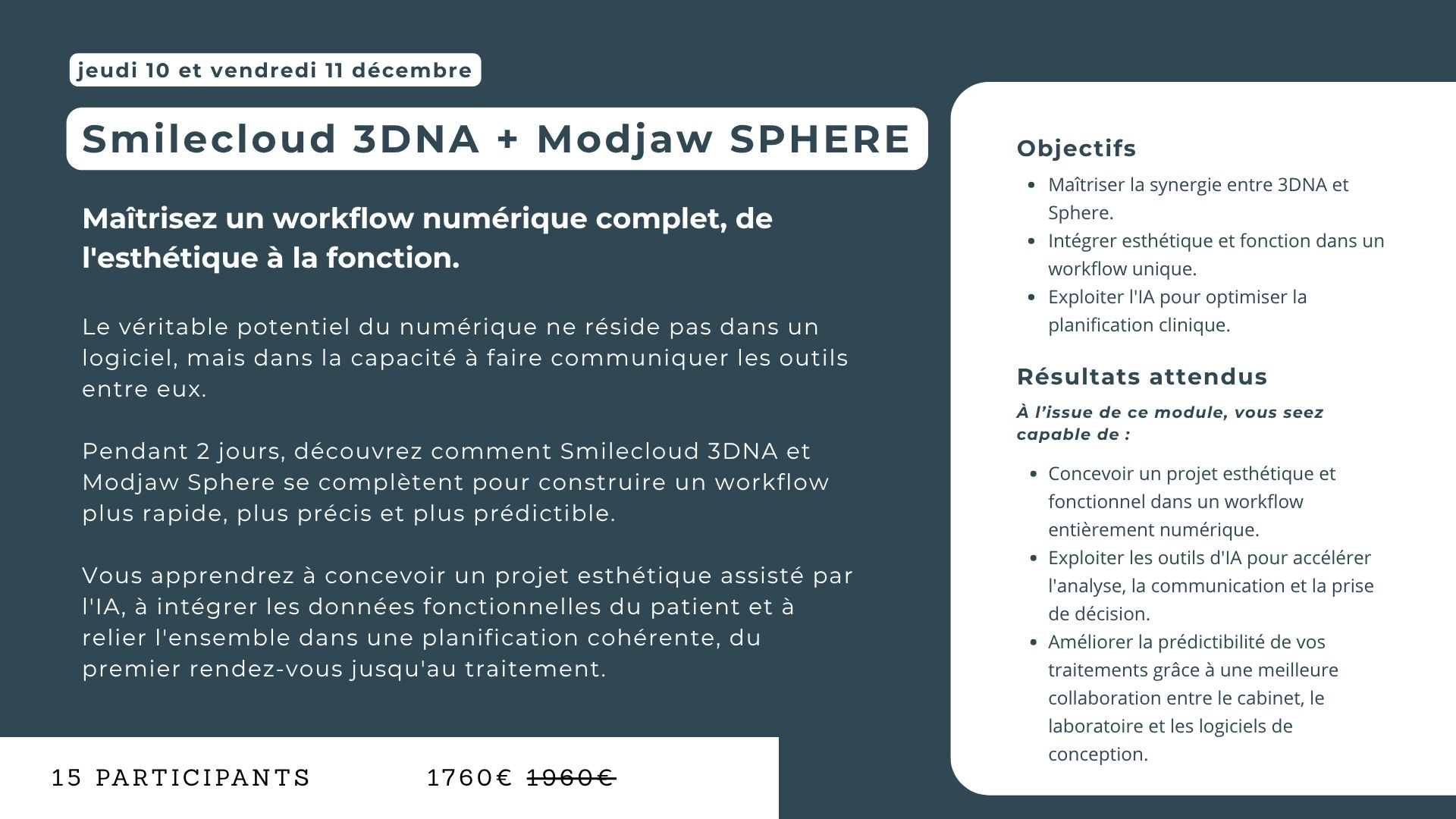 jeudi 10 et vendredi 11 décembre

Smilecloud 3DNA + Modjaw SPHERE

Maîtrisez un workflow numérique complet, de l'esthétique à la fonction.

Le véritable potentiel du numérique ne réside pas dans un logiciel, mais dans la capacité à faire communiquer les outils entre eux.

Pendant 2 jours, découvrez comment Smilecloud 3DNA et Modjaw Sphere se complètent pour construire un workflow plus rapide, plus précis et plus prédictible.

Vous apprendrez à concevoir un projet esthétique assisté par l'IA, à intégrer les données fonctionnelles du patient et à relier l'ensemble dans une planification cohérente, du premier rendez-vous jusqu'au traitement.

15 PARTICIPANTS

1760€ 1960€

Objectifs

• Maîtriser la synergie entre 3DNA et Sphere.
• Intégrer esthétique et fonction dans un workflow unique.
• Exploiter l'IA pour optimiser la planification clinique.

Résultats attendus

À l'issue de ce module, vous seez capable de :

• Concevoir un projet esthétique et fonctionnel dans un workflow entièrement numérique.
• Exploiter les outils d'IA pour accélérer l'analyse, la communication et la prise de décision.
• Améliorer la prédictibilité de vos traitements grâce à une meilleure collaboration entre le cabinet, le laboratoire et les logiciels de conception.